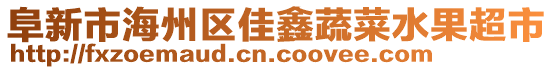 阜新市海州区佳鑫蔬菜水果超市
http://fxzoemaud.cn.coovee.com